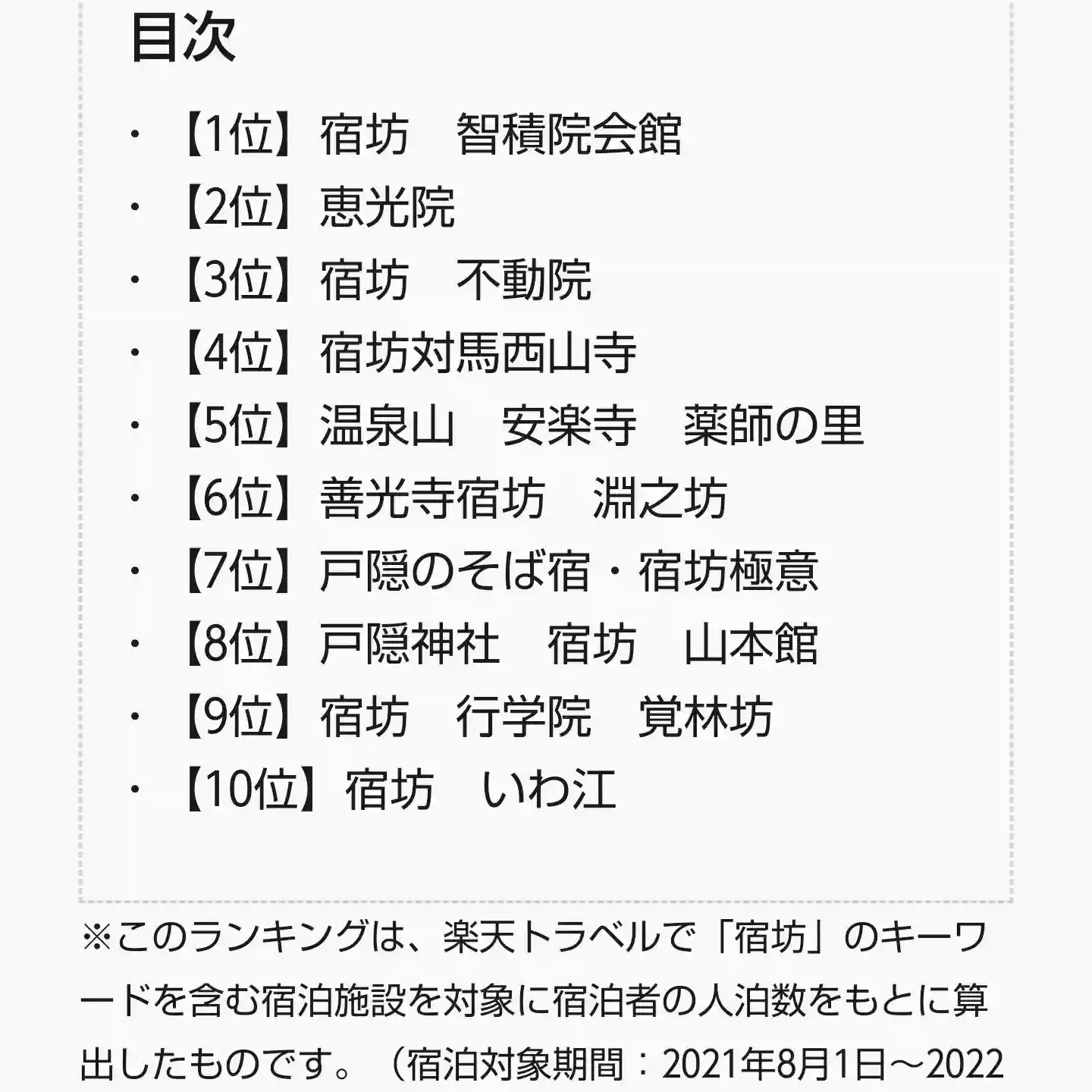 目次

・【1位】宿坊　智積院会館
・【2位】恵光院
・【3位】宿坊　不動院
・【4位】宿坊対馬西山寺
・【5位】温泉山　安楽寺　薬師の里
・【6位】善光寺宿坊　淵之坊
・【7位】戸隠のそば宿・宿坊極意
・【8位】戸隠神社　宿坊　山本館
・【9位】宿坊　行学院　覚林坊
・【10位】宿坊　いわ江

※このランキングは、楽天トラベルで「宿坊」のキーワードを含む宿泊施設を対象に宿泊者の人泊数をもとに算出したものです。（宿泊対象期間：2021年8月1日～2022